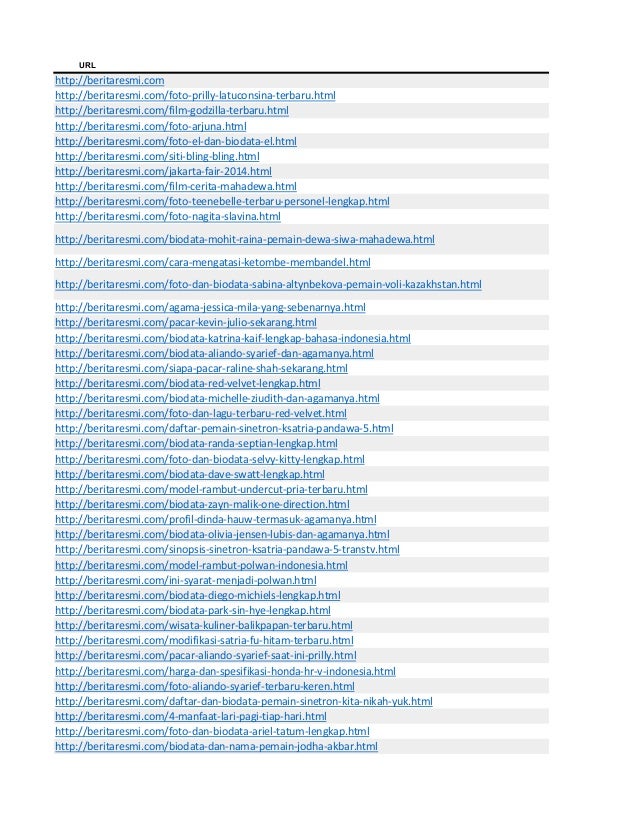 | URL |
|---|
| http://beritaresmi.com |
| http://beritaresmi.com/foto-prilly-latuconsina-terbaru.html |
| http://beritaresmi.com/film-godzilla-terbaru.html |
| http://beritaresmi.com/foto-arjuna.html |
| http://beritaresmi.com/foto-el-dan-biodata-el.html |
| http://beritaresmi.com/siti-bling-bling.html |
| http://beritaresmi.com/jakarta-fair-2014.html |
| http://beritaresmi.com/film-cerita-mahadewa.html |
| http://beritaresmi.com/foto-teenebelle-terbaru-personel-lengkap.html |
| http://beritaresmi.com/foto-nagita-slavina.html |
| http://beritaresmi.com/biodata-mohit-raina-pemain-dewa-siwa-mahadewa.html |
| http://beritaresmi.com/cara-mengatasi-ketombe-membandel.html |
| http://beritaresmi.com/foto-dan-biodata-sabina-altynbekova-pemain-voli-kazakhstan.html |
| http://beritaresmi.com/agama-jessica-mila-yang-sebenarnya.html |
| http://beritaresmi.com/pacar-kevin-julio-sekarang.html |
| http://beritaresmi.com/biodata-katrina-kaif-lengkap-bahasa-indonesia.html |
| http://beritaresmi.com/biodata-aliando-syarief-dan-agamanya.html |
| http://beritaresmi.com/siapa-pacar-raline-shah-sekarang.html |
| http://beritaresmi.com/biodata-red-velvet-lengkap.html |
| http://beritaresmi.com/biodata-michelle-ziudith-dan-agamanya.html |
| http://beritaresmi.com/foto-dan-lagu-terbaru-red-velvet.html |
| http://beritaresmi.com/daftar-pemain-sinetron-ksatria-pandawa-5.html |
| http://beritaresmi.com/biodata-randa-septian-lengkap.html |
| http://beritaresmi.com/foto-dan-biodata-selvy-kitty-lengkap.html |
| http://beritaresmi.com/biodata-dave-swatt-lengkap.html |
| http://beritaresmi.com/model-rambut-undercut-pria-terbaru.html |
| http://beritaresmi.com/biodata-zayn-malik-one-direction.html |
| http://beritaresmi.com/profil-dinda-hauw-termasuk-agamanya.html |
| http://beritaresmi.com/biodata-olivia-jensen-lubis-dan-agamanya.html |
| http://beritaresmi.com/sinopsis-sinetron-ksatria-pandawa-5-transtv.html |
| http://beritaresmi.com/model-rambut-polwan-indonesia.html |
| http://beritaresmi.com/ini-syarat-menjadi-polwan.html |
| http://beritaresmi.com/biodata-diego-michiels-lengkap.html |
| http://beritaresmi.com/biodata-park-sin-hye-lengkap.html |
| http://beritaresmi.com/wisata-kuliner-balikpapan-terbaru.html |
| http://beritaresmi.com/modifikasi-satria-fu-hitam-terbaru.html |
| http://beritaresmi.com/pacar-aliando-syarief-saat-ini-prilly.html |
| http://beritaresmi.com/harga-dan-spesifikasi-honda-hr-v-indonesia.html |
| http://beritaresmi.com/foto-aliando-syarief-terbaru-keren.html |
| http://beritaresmi.com/daftar-dan-biodata-pemain-sinetron-kita-nikah-yuk.html |
| http://beritaresmi.com/4-manfaat-lari-pagi-tiap-hari.html |
| http://beritaresmi.com/foto-dan-biodata-ariel-tatum-lengkap.html |
| http://beritaresmi.com/biodata-dan-nama-pemain-jodha-akbar.html |